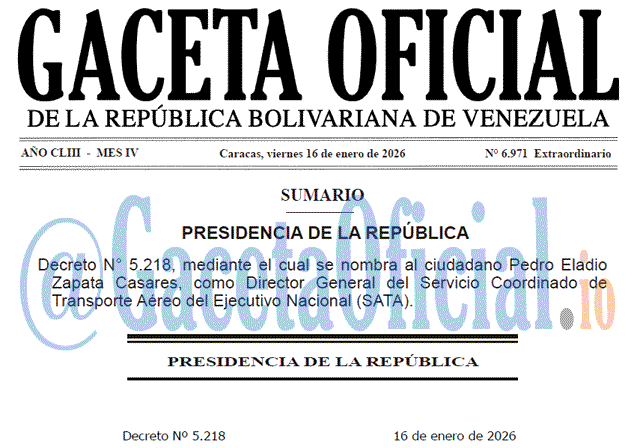 GACETA OFICIAL
DE LA REPÚBLICA BOLIVARIANA DE VENEZUELA

AÑO CLIII - MES IV     Caracas, viernes 16 de enero de 2026     N° 6.971 Extraordinario

SUMARIO

PRESIDENCIA DE LA REPÚBLICA

Decreto N° 5.218, mediante el cual se nombra al ciudadano Pedro Eladio Zapata Casares, como Director General del Servicio Coordinado de Transporte Aéreo del Ejecutivo Nacional (SATA).

@GacetaOficial.io

PRESIDENCIA DE LA REPÚBLICA

Decreto Nº 5.218     16 de enero de 2026